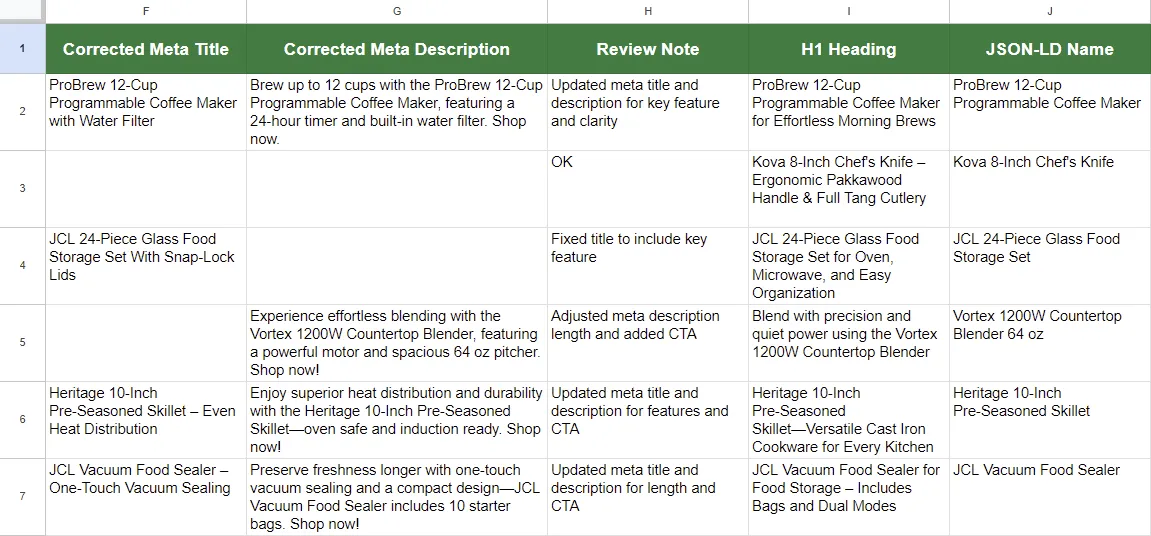 | | F | G | H | I | J |
|---|---|---|---|---|---|
| 1 | Corrected Meta Title | Corrected Meta Description | Review Note | H1 Heading | JSON-LD Name |
| 2 | ProBrew 12-Cup Programmable Coffee Maker with Water Filter | Brew up to 12 cups with the ProBrew 12-Cup Programmable Coffee Maker, featuring a 24-hour timer and built-in water filter. Shop now. | Updated meta title and description for key feature and clarity | ProBrew 12-Cup Programmable Coffee Maker for Effortless Morning Brews | ProBrew 12-Cup Programmable Coffee Maker |
| 3 | | | OK | Kova 8-Inch Chef's Knife – Ergonomic Pakkawood Handle & Full Tang Cutlery | Kova 8-Inch Chef's Knife |
| 4 | JCL 24-Piece Glass Food Storage Set With Snap-Lock Lids | | Fixed title to include key feature | JCL 24-Piece Glass Food Storage Set for Oven, Microwave, and Easy Organization | JCL 24-Piece Glass Food Storage Set |
| 5 | | Experience effortless blending with the Vortex 1200W Countertop Blender, featuring a powerful motor and spacious 64 oz pitcher. Shop now! | Adjusted meta description length and added CTA | Blend with precision and quiet power using the Vortex 1200W Countertop Blender | Vortex 1200W Countertop Blender 64 oz |
| 6 | Heritage 10-Inch Pre-Seasoned Skillet – Even Heat Distribution | Enjoy superior heat distribution and durability with the Heritage 10-Inch Pre-Seasoned Skillet—oven safe and induction ready. Shop now! | Updated meta title and description for features and CTA | Heritage 10-Inch Pre-Seasoned Skillet—Versatile Cast Iron Cookware for Every Kitchen | Heritage 10-Inch Pre-Seasoned Skillet |
| 7 | JCL Vacuum Food Sealer – One-Touch Vacuum Sealing | Preserve freshness longer with one-touch vacuum sealing and a compact design—JCL Vacuum Food Sealer includes 10 starter bags. Shop now! | Updated meta title and description for length and CTA | JCL Vacuum Food Sealer for Food Storage – Includes Bags and Dual Modes | JCL Vacuum Food Sealer |